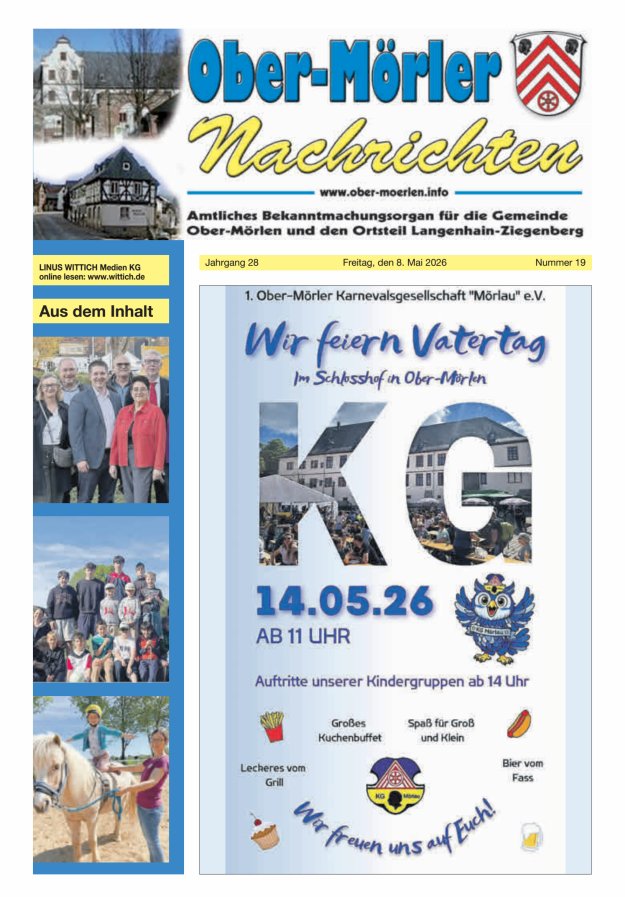 Ober-Mörler

Nachrichten

www.ober-moerlen.info

Amtliches Bekanntmachungsorgan für die Gemeinde Ober-Mörlen und den Ortsteil Langenhain-Ziegenberg

LINUS WITTICH Medien KG
online lesen: www.wittich.de

Jahrgang 28

Freitag, den 8. Mai 2026

Nummer 19

Aus dem Inhalt

1. Ober-Mörler Karnevalsgesellschaft "Mörlau" e.V.

Wir feiern Vatertag

Im Schlosshof in Ober-Mörlen

KG

14.05.26

AB 11 UHR

KG Mörlau

Auftritte unserer Kindergruppen ab 14 Uhr

Großes Kuchenbuffet

Spaß für Groß und Klein

Leckeres vom Grill

KG Mörlau

Bier vom Fass

Wir freuen uns auf Euch!